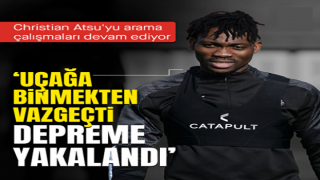 Christian Atsu'yu arama çalışmaları devam ediyor

'UÇAĞA BİNMEKTEN VAZGEÇTİ DEPREME YAKALANDI'

CATAPULT